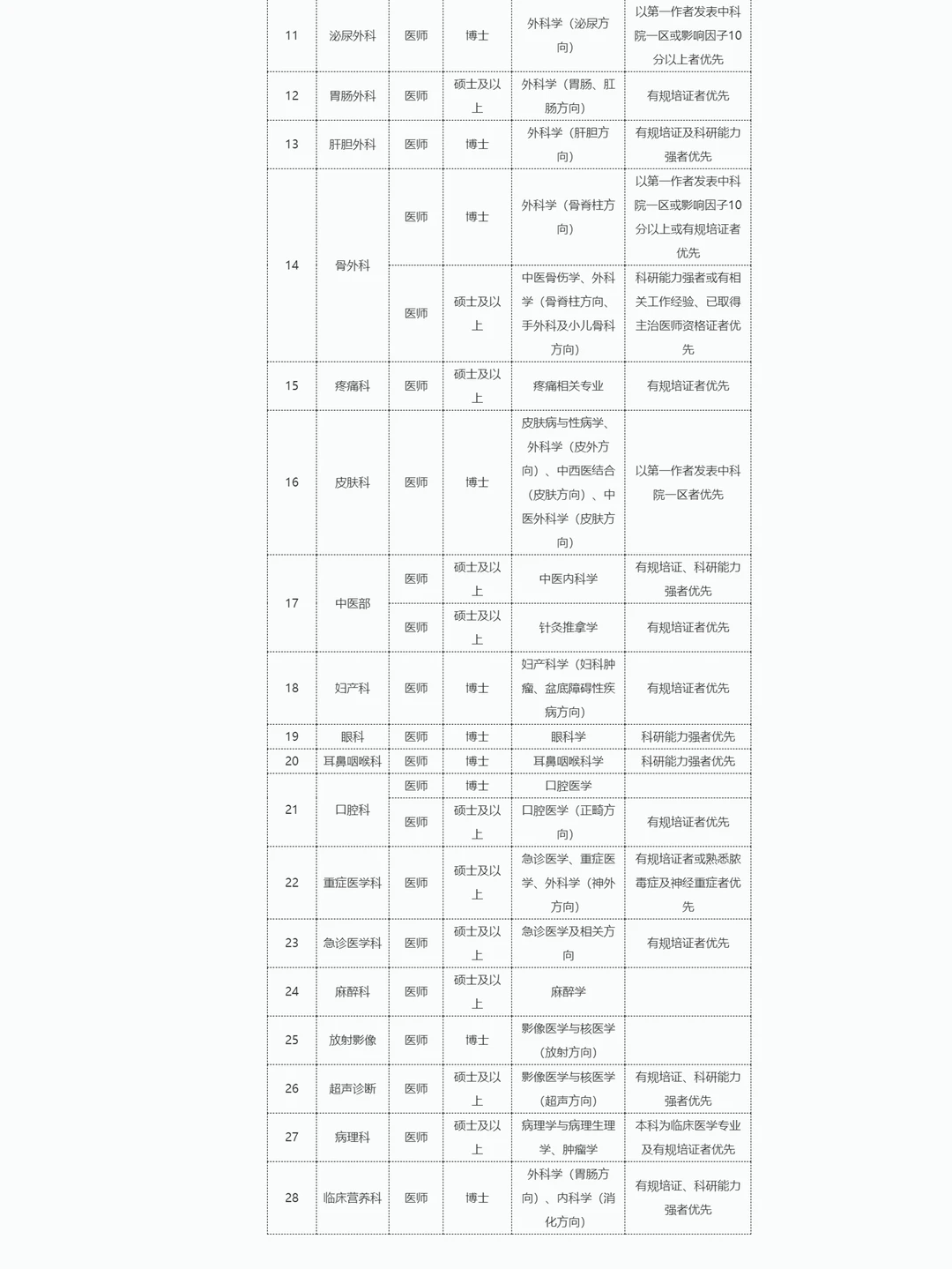 | 11 | 泌尿外科 | 医师 | 博士 | 外科学（泌尿方向） | 以第一作者发表中科院一区或影响因子10分以上者优先 |
|---|---|---|---|---|---|
| 12 | 胃肠外科 | 医师 | 硕士及以上 | 外科学（胃肠、肛肠方向） | 有规培证者优先 |
| 13 | 肝胆外科 | 医师 | 博士 | 外科学（肝胆方向） | 有规培证及科研能力强者优先 |
| 14 | 骨外科 | 医师 | 博士 | 外科学（骨脊柱方向） | 以第一作者发表中科院一区或影响因子10分以上或有规培证者优先 |
|  |  | 医师 | 硕士及以上 | 中医骨伤学、外科学（骨脊柱方向、手外科及小儿骨科方向） | 科研能力强者或有相关工作经验、已取得主治医师资格证者优先 |
| 15 | 疼痛科 | 医师 | 硕士及以上 | 疼痛相关专业 | 有规培证者优先 |
| 16 | 皮肤科 | 医师 | 博士 | 皮肤病与性病学、外科学（皮外方向）、中西医结合（皮肤方向）、中医外科学（皮肤方向） | 以第一作者发表中科院一区者优先 |
| 17 | 中医部 | 医师 | 硕士及以上 | 中医内科学 | 有规培证、科研能力强者优先 |
|  |  | 医师 | 硕士及以上 | 针灸推拿学 | 有规培证者优先 |
| 18 | 妇产科 | 医师 | 博士 | 妇产科学（妇科肿瘤、盆底障碍性疾病方向） | 有规培证者优先 |
| 19 | 眼科 | 医师 | 博士 | 眼科学 | 科研能力强者优先 |
| 20 | 耳鼻咽喉科 | 医师 | 博士 | 耳鼻咽喉科学 | 科研能力强者优先 |
| 21 | 口腔科 | 医师 | 博士 | 口腔医学 |  |
|  |  | 医师 | 硕士及以上 | 口腔医学（正畸方向） | 有规培证者优先 |
| 22 | 重症医学科 | 医师 | 硕士及以上 | 急诊医学、重症医学、外科学（神外方向） | 有规培证者或熟悉脓毒症及神经重症者优先 |
| 23 | 急诊医学科 | 医师 | 硕士及以上 | 急诊医学及相关方向 | 有规培证者优先 |
| 24 | 麻醉科 | 医师 | 硕士及以上 | 麻醉学 |  |
| 25 | 放射影像 | 医师 | 博士 | 影像医学与核医学（放射方向） |  |
| 26 | 超声诊断 | 医师 | 硕士及以上 | 影像医学与核医学（超声方向） | 有规培证、科研能力强者优先 |
| 27 | 病理科 | 医师 | 硕士及以上 | 病理学与病理生理学、肿瘤学 | 本科为临床医学专业及有规培证者优先 |
| 28 | 临床营养科 | 医师 | 博士 | 外科学（胃肠方向）、内科学（消化方向） | 有规培证、科研能力强者优先 |